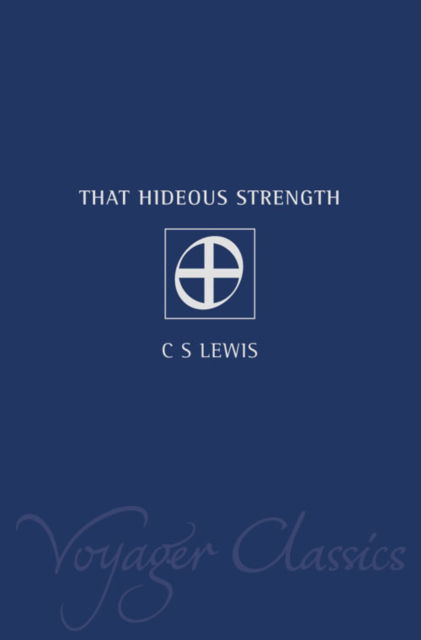 THAT HIDEOUS STRENGTH

C S LEWIS

Voyager Classics